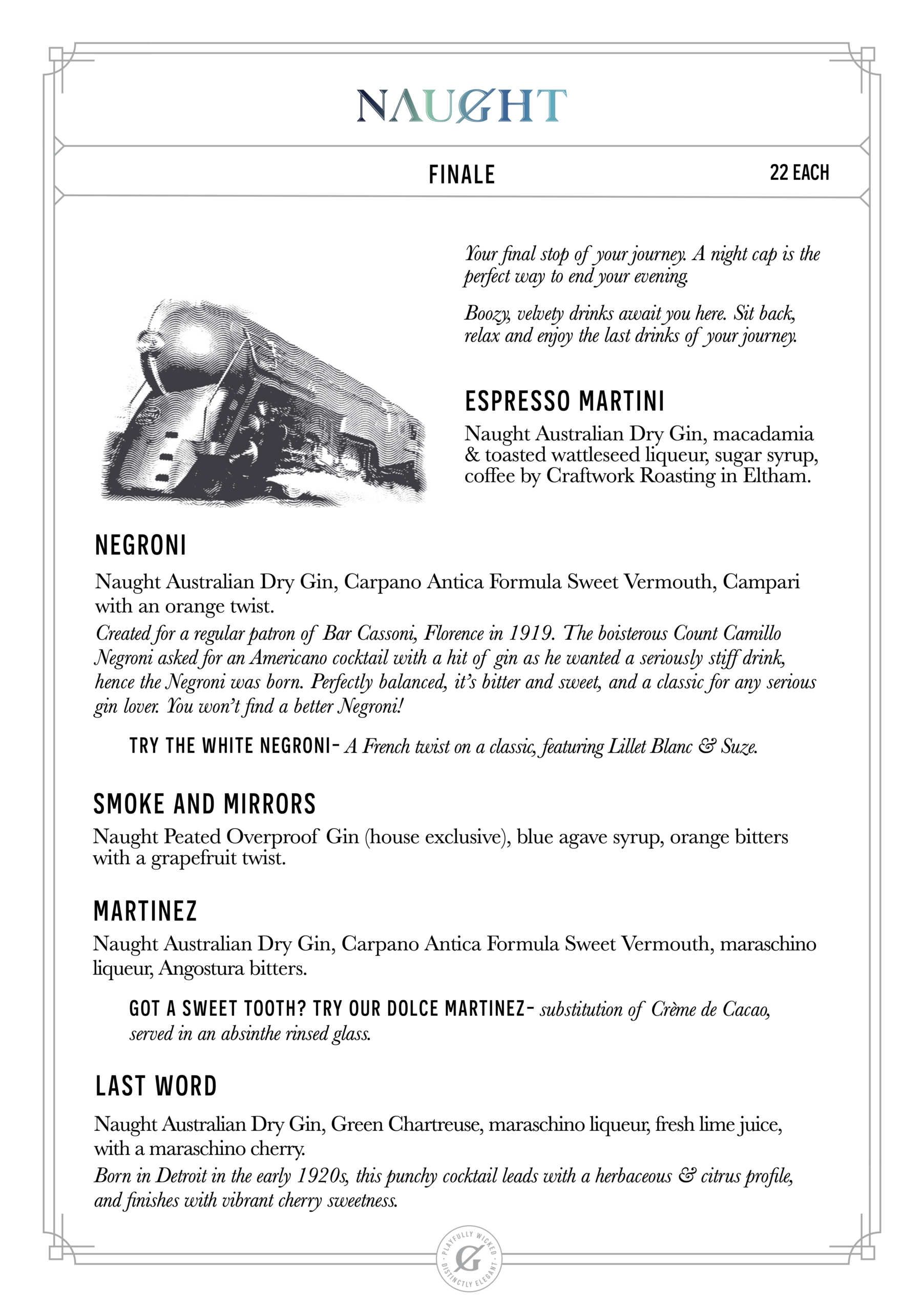 NAUGHT

FINALE

22 EACH

Your final stop of your journey. A night cap is the perfect way to end your evening.

Boozy, velvety drinks await you here. Sit back, relax and enjoy the last drinks of your journey.

ESPRESSO MARTINI

Naught Australian Dry Gin, macadamia & toasted wattleseed liqueur, sugar syrup, coffee by Craftwork Roasting in Eltham.

NEGRONI

Naught Australian Dry Gin, Carpano Antica Formula Sweet Vermouth, Campari with an orange twist.

Created for a regular patron of Bar Cassoni, Florence in 1919. The boisterous Count Camillo Negroni asked for an Americano cocktail with a hit of gin as he wanted a seriously stiff drink, hence the Negroni was born. Perfectly balanced, it's bitter and sweet, and a classic for any serious gin lover. You won't find a better Negroni!

TRY THE WHITE NEGRONI- A French twist on a classic, featuring Lillet Blanc & Suze.

SMOKE AND MIRRORS

Naught Peated Overproof Gin (house exclusive), blue agave syrup, orange bitters with a grapefruit twist.

MARTINEZ

Naught Australian Dry Gin, Carpano Antica Formula Sweet Vermouth, maraschino liqueur, Angostura bitters.

GOT A SWEET TOOTH? TRY OUR DOLCE MARTINEZ- substitution of Crème de Cacao, served in an absinthe rinsed glass.

LAST WORD

Naught Australian Dry Gin, Green Chartreuse, maraschino liqueur, fresh lime juice, with a maraschino cherry.

Born in Detroit in the early 1920s, this punchy cocktail leads with a herbaceous & citrus profile, and finishes with vibrant cherry sweetness.

PLAYFULLY WICKED · DISTINCTLY ELEGANT ·